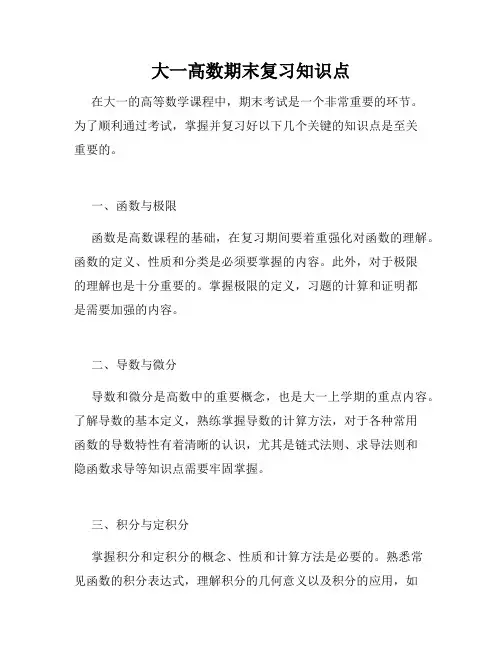 大一高数期末复习知识点

在大一的高等数学课程中，期末考试是一个非常重要的环节。为了顺利通过考试，掌握并复习好以下几个关键的知识点是至关重要的。

一、函数与极限

函数是高数课程的基础，在复习期间要着重强化对函数的理解。函数的定义、性质和分类是必须要掌握的内容。此外，对于极限的理解也是十分重要的。掌握极限的定义，习题的计算和证明都是需要加强的内容。

二、导数与微分

导数和微分是高数中的重要概念，也是大一上学期的重点内容。了解导数的基本定义，熟练掌握导数的计算方法，对于各种常用函数的导数特性有着清晰的认识，尤其是链式法则、求导法则和隐函数求导等知识点需要牢固掌握。

三、积分与定积分

掌握积分和定积分的概念、性质和计算方法是必要的。熟悉常见函数的积分表达式，理解积分的几何意义以及积分的应用，如